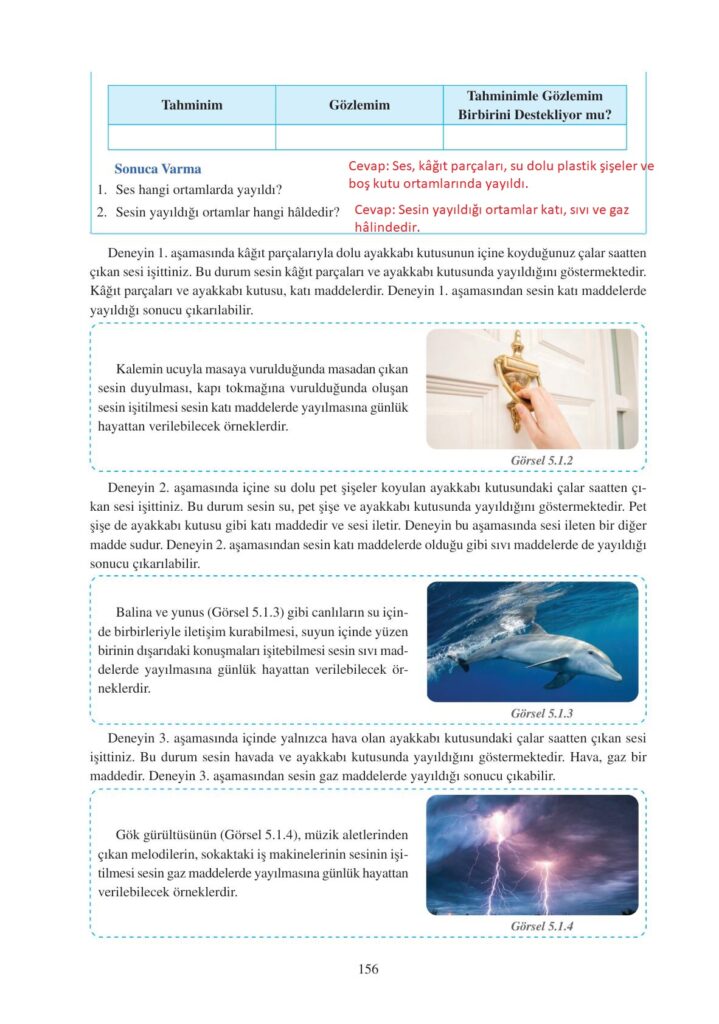 | Tahminim | Gözlemim | Tahminimle Gözlemim Birbirini Destekliyor mu? |
|---|---|---|
| | | |

Sonuca Varma

1. Ses hangi ortamlarda yayıldı?

Cevap: Ses, kâğıt parçaları, su dolu plastik şişeler ve boş kutu ortamlarında yayıldı.

2. Sesin yayıldığı ortamlar hangi hâldedir?

Cevap: Sesin yayıldığı ortamlar katı, sıvı ve gaz hâlindedir.

Deneyin 1. aşamasında kâğıt parçalarıyla dolu ayakkabı kutusunun içine koyduğunuz çalar saatten çıkan sesi işittiniz. Bu durum sesin kâğıt parçaları ve ayakkabı kutusunda yayıldığını göstermektedir. Kâğıt parçaları ve ayakkabı kutusu, katı maddelerdir. Deneyin 1. aşamasından sesin katı maddelerde yayıldığı sonucu çıkarılabilir.

Kalemin ucuyla masaya vurulduğunda masadan çıkan sesin duyulması, kapı tokmağına vurulduğunda oluşan sesin işitilmesi sesin katı maddelerde yayılmasına günlük hayattan verilebilecek örneklerdir.

Görsel 5.1.2

Deneyin 2. aşamasında içine su dolu pet şişeler koyulan ayakkabı kutusundaki çalar saatten çıkan sesi işittiniz. Bu durum sesin su, pet şişe ve ayakkabı kutusunda yayıldığını göstermektedir. Pet şişe de ayakkabı kutusu gibi katı maddedir ve sesi iletir. Deneyin bu aşamasında sesi ileten bir diğer madde sudur. Deneyin 2. aşamasından sesin katı maddelerde olduğu gibi sıvı maddelerde de yayıldığı sonucu çıkarılabilir.

Balina ve yunus (Görsel 5.1.3) gibi canlıların su içinde birbirleriyle iletişim kurabilmesi, suyun içinde yüzen birinin dışarıdaki konuşmaları işitebilmesi sesin sıvı maddelerde yayılmasına günlük hayattan verilebilecek örneklerdir.

Görsel 5.1.3

Deneyin 3. aşamasında içinde yalnızca hava olan ayakkabı kutusundaki çalar saatten çıkan sesi işittiniz. Bu durum sesin havada ve ayakkabı kutusunda yayıldığını göstermektedir. Hava, gaz bir maddedir. Deneyin 3. aşamasından sesin gaz maddelerde yayıldığı sonucu çıkabilir.

Gök gürültüsünün (Görsel 5.1.4), müzik aletlerinden çıkan melodilerin, sokaktaki iş makinelerinin sesinin işitilmesi sesin gaz maddelerde yayılmasına günlük hayattan verilebilecek örneklerdir.

Görsel 5.1.4

156